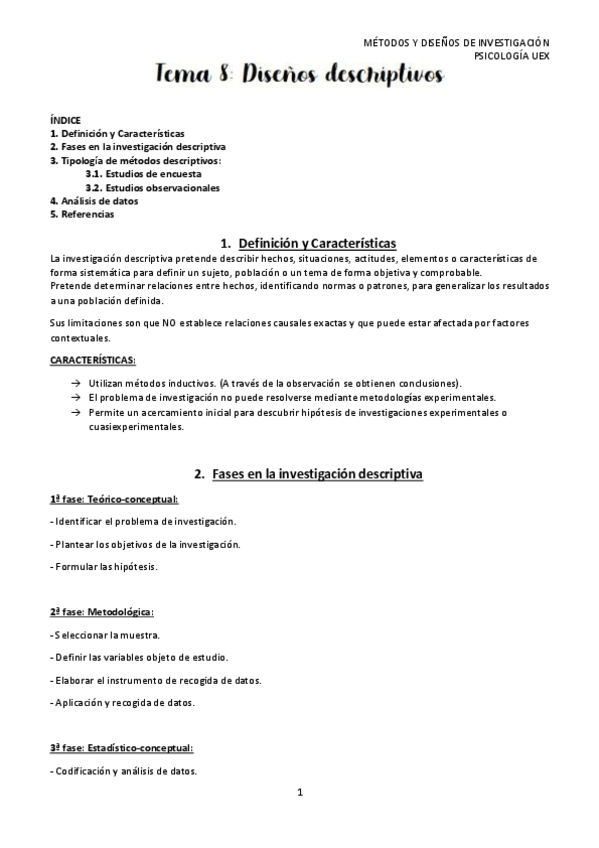 MÉTODOS Y DISEÑOS DE INVESTIGACIÓN
PSICOLOGÍA UEX

Tema 8: Diseños descriptivos

ÍNDICE
1. Definición y Características
2. Fases en la investigación descriptiva
3. Tipología de métodos descriptivos:
3.1. Estudios de encuesta
3.2. Estudios observacionales
4. Análisis de datos
5. Referencias

1. Definición y Características

La investigación descriptiva pretende describir hechos, situaciones, actitudes, elementos o características de forma sistemática para definir un sujeto, población o un tema de forma objetiva y comprobable.
Pretende determinar relaciones entre hechos, identificando normas o patrones, para generalizar los resultados a una población definida.

Sus limitaciones son que NO establece relaciones causales exactas y que puede estar afectada por factores contextuales.

CARACTERÍSTICAS:

→ Utilizan métodos inductivos. (A través de la observación se obtienen conclusiones).
→ El problema de investigación no puede resolverse mediante metodologías experimentales.
→ Permite un acercamiento inicial para descubrir hipótesis de investigaciones experimentales o cuasiexperimentales.

2. Fases en la investigación descriptiva

1ª fase: Teórico-conceptual:

- Identificar el problema de investigación.

- Plantear los objetivos de la investigación.

- Formular las hipótesis.

2ª fase: Metodológica:

- Seleccionar la muestra.

- Definir las variables objeto de estudio.

- Elaborar el instrumento de recogida de datos.

- Aplicación y recogida de datos.

3ª fase: Estadístico-conceptual:

- Codificación y análisis de datos.

1